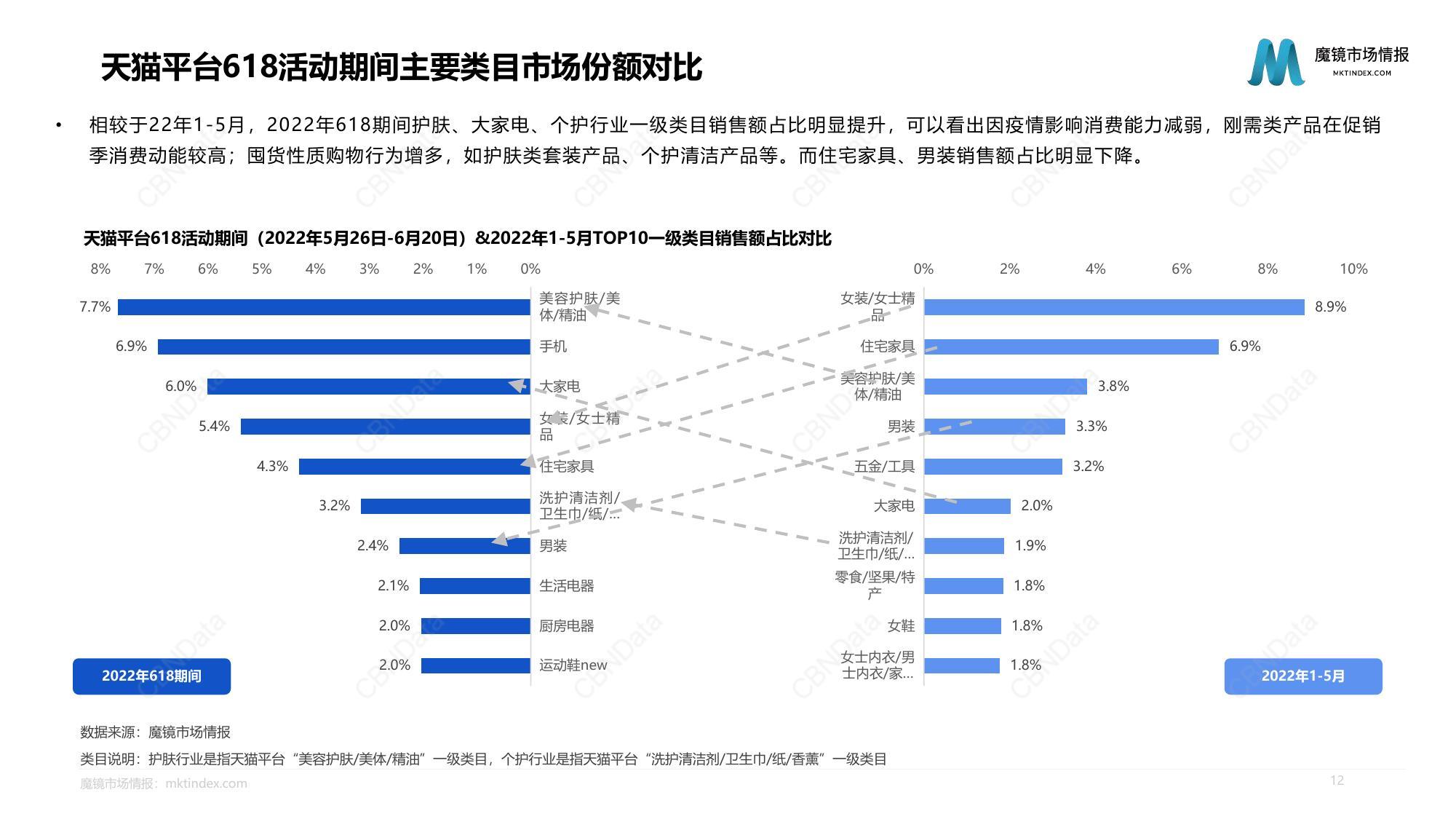 天猫平台618活动期间主要类目市场份额对比

魔镜市场情报
MKTINDEX.COM

• 相较于22年1-5月，2022年618期间护肤、大家电、个护行业一级类目销售额占比明显提升，可以看出因疫情影响消费能力减弱，刚需类产品在促销季消费动能较高；囤货性质购物行为增多，如护肤类套装产品、个护清洁产品等。而住宅家具、男装销售额占比明显下降。

天猫平台618活动期间（2022年5月26日-6月20日）&2022年1-5月TOP10一级类目销售额占比对比

8% 7% 6% 5% 4% 3% 2% 1% 0%

7.7% 美容护肤/美体/精油
6.9% 手机
6.0% 大家电
5.4% 女装/女士精品
4.3% 住宅家具
3.2% 洗护清洁剂/卫生巾/纸/...
2.4% 男装
2.1% 生活电器
2.0% 厨房电器
2.0% 运动鞋new

2022年618期间

0% 2% 4% 6% 8% 10%

女装/女士精品 8.9%
住宅家具 6.9%
美容护肤/美体/精油 3.8%
男装 3.3%
五金/工具 3.2%
大家电 2.0%
洗护清洁剂/卫生巾/纸/... 1.9%
零食/坚果/特产 1.8%
女鞋 1.8%
女士内衣/男士内衣/家... 1.8%

2022年1-5月

数据来源：魔镜市场情报

类目说明：护肤行业是指天猫平台“美容护肤/美体/精油”一级类目，个护行业是指天猫平台“洗护清洁剂/卫生巾/纸/香薰”一级类目

魔镜市场情报：mktindex.com

12

CBNData